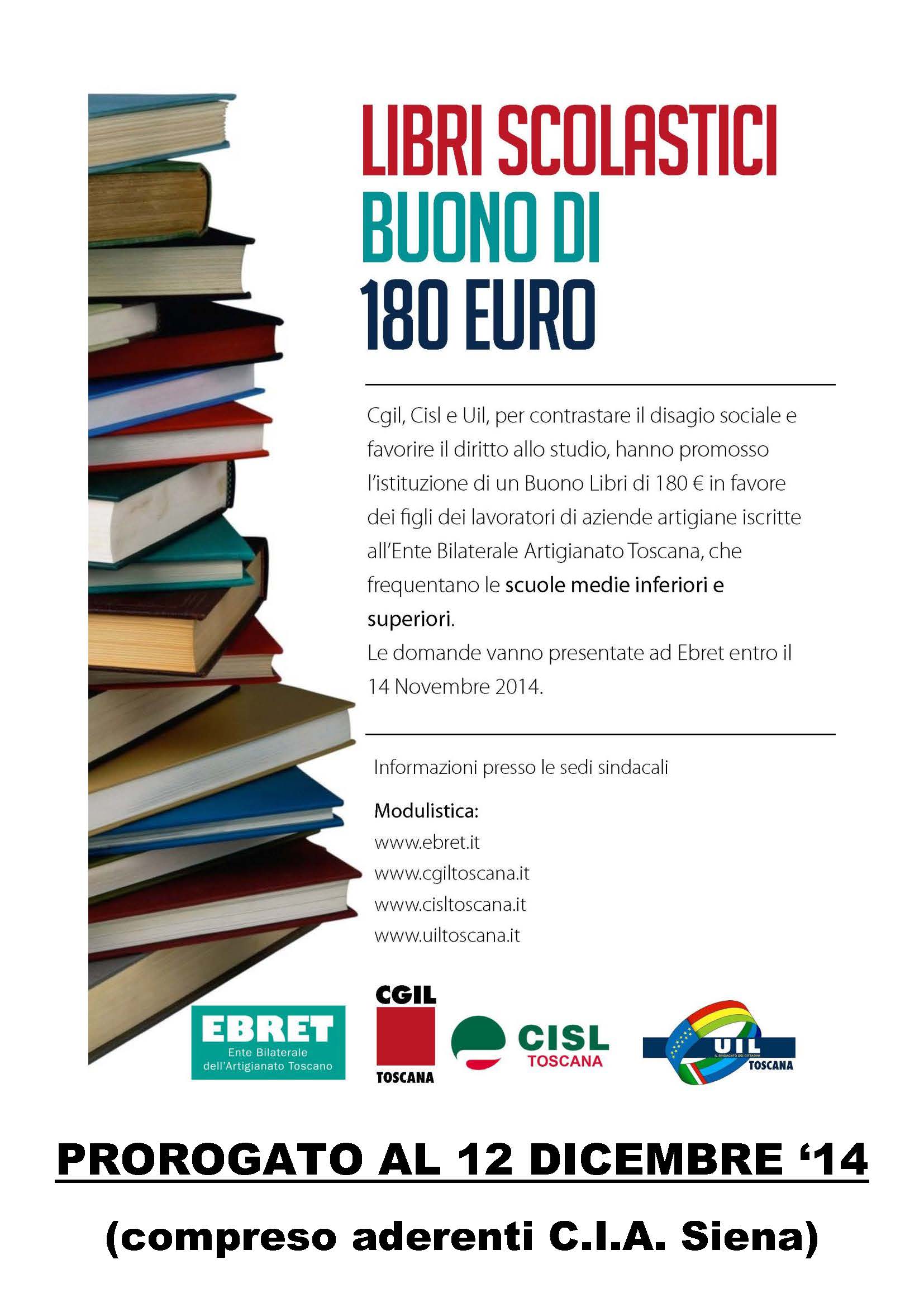 LIBRI SCOLASTICI
BUONO DI
180 EURO

Cgil, Cisl e Uil, per contrastare il disagio sociale e favorire il diritto allo studio, hanno promosso l'istituzione di un Buono Libri di 180 € in favore dei figli dei lavoratori di aziende artigiane iscritte all'Ente Bilaterale Artigianato Toscana, che frequentano le scuole medie inferiori e superiori.
Le domande vanno presentate ad Ebret entro il 14 Novembre 2014.

Informazioni presso le sedi sindacali

Modulistica:
www.ebret.it
www.cgiltoscana.it
www.cisltoscana.it
www.uiltoscana.it

EBRET
Ente Bilaterale dell'Artigianato Toscano

CGIL
TOSCANA

CISL
TOSCANA

UIL
IL SINDACATO DEI CITTADINI
TOSCANA

PROROGATO AL 12 DICEMBRE '14

(compreso aderenti C.I.A. Siena)